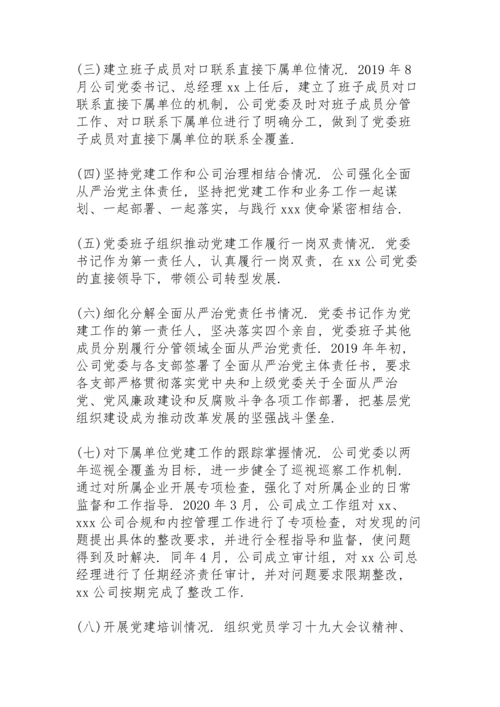 (三)建立班子成员对口联系直接下属单位情况. 2019 年 8 月公司党委书记、总经理 xx 上任后，建立了班子成员对口联系直接下属单位的机制，公司党委及时对班子成员分管工作、对口联系下属单位进行了明确分工，做到了党委班子成员对直接下属单位的联系全覆盖.

(四)坚持党建工作和公司治理相结合情况. 公司强化全面从严治党主体责任，坚持把党建工作和业务工作一起谋划、一起部署、一起落实，与践行 xxx 使命紧密相结合.

(五)党委班子组织推动党建工作履行一岗双责情况. 党委书记作为第一责任人，认真履行一岗双责，在 xx 公司党委的直接领导下，带领公司转型发展.

(六)细化分解全面从严治党责任书情况. 党委书记作为党建工作的第一责任人，坚决落实四个亲自，党委班子其他成员分别履行分管领域全面从严治党责任. 2019 年年初，公司党委与各支部签署了全面从严治党主体责任书，要求各支部严格贯彻落实党中央和上级党委关于全面从严治党、党风廉政建设和反腐败斗争各项工作部署，把基层党组织建设成为推动改革发展的坚强战斗堡垒.

(七)对下属单位党建工作的跟踪掌握情况. 公司党委以两年巡视全覆盖为目标，进一步健全了巡视巡察工作机制. 通过对所属企业开展专项检查，强化了对所属企业的日常监督和工作指导. 2020 年 3 月，公司成立工作组对 xx、xxx 公司合规和内控管理工作进行了专项检查，对发现的问题提出具体的整改要求，并进行全程指导和监督，使问题得到及时解决. 同年 4 月，公司成立审计组，对 xx 公司总经理进行了任期经济责任审计，并对问题要求限期整改，xx 公司按期完成了整改工作.

(八)开展党建培训情况. 组织党员学习十九大会议精神、